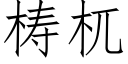 梼杌